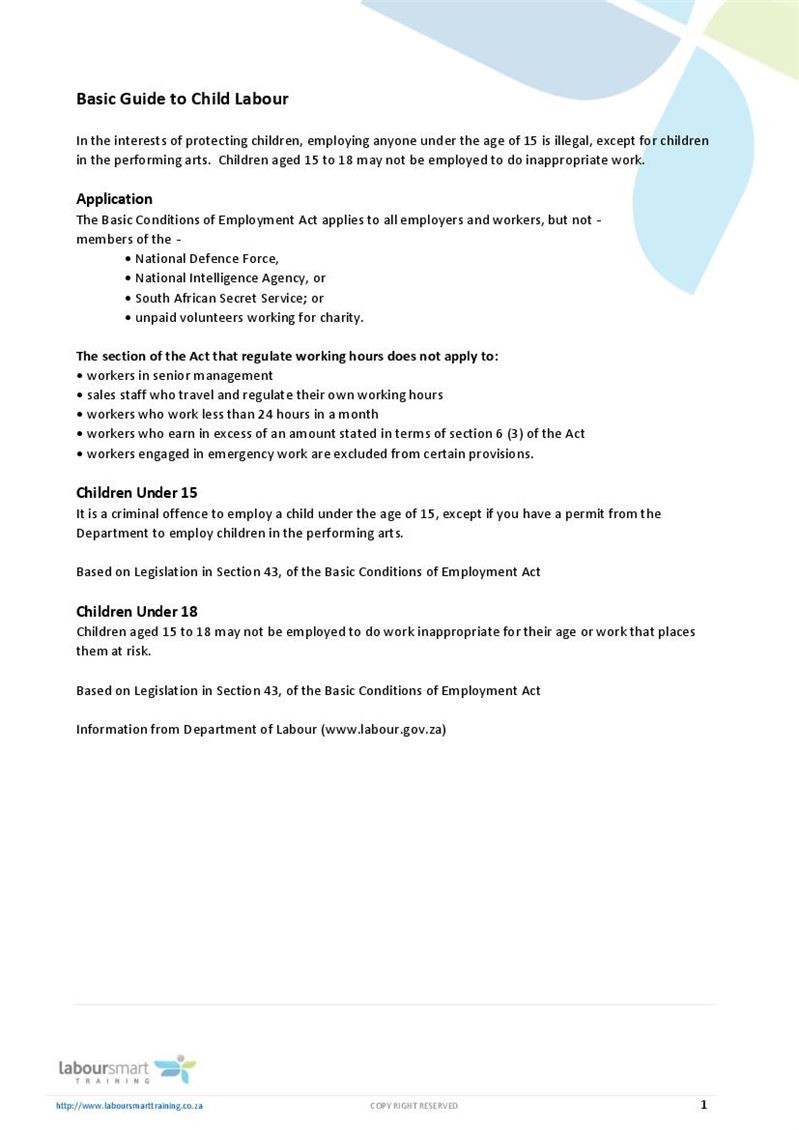 Basic Guide to Child Labour

In the interests of protecting children, employing anyone under the age of 15 is illegal, except for children in the performing arts. Children aged 15 to 18 may not be employed to do inappropriate work.

Application
The Basic Conditions of Employment Act applies to all employers and workers, but not - members of the -
• National Defence Force,
• National Intelligence Agency, or
• South African Secret Service; or
• unpaid volunteers working for charity.

The section of the Act that regulate working hours does not apply to:
• workers in senior management
• sales staff who travel and regulate their own working hours
• workers who work less than 24 hours in a month
• workers who earn in excess of an amount stated in terms of section 6 (3) of the Act
• workers engaged in emergency work are excluded from certain provisions.

Children Under 15
It is a criminal offence to employ a child under the age of 15, except if you have a permit from the Department to employ children in the performing arts.

Based on Legislation in Section 43, of the Basic Conditions of Employment Act

Children Under 18
Children aged 15 to 18 may not be employed to do work inappropriate for their age or work that places them at risk.

Based on Legislation in Section 43, of the Basic Conditions of Employment Act

Information from Department of Labour (www.labour.gov.za)

laboursmart TRAINING

http://www.laboursmarttraining.co.za COPY RIGHT RESERVED 1